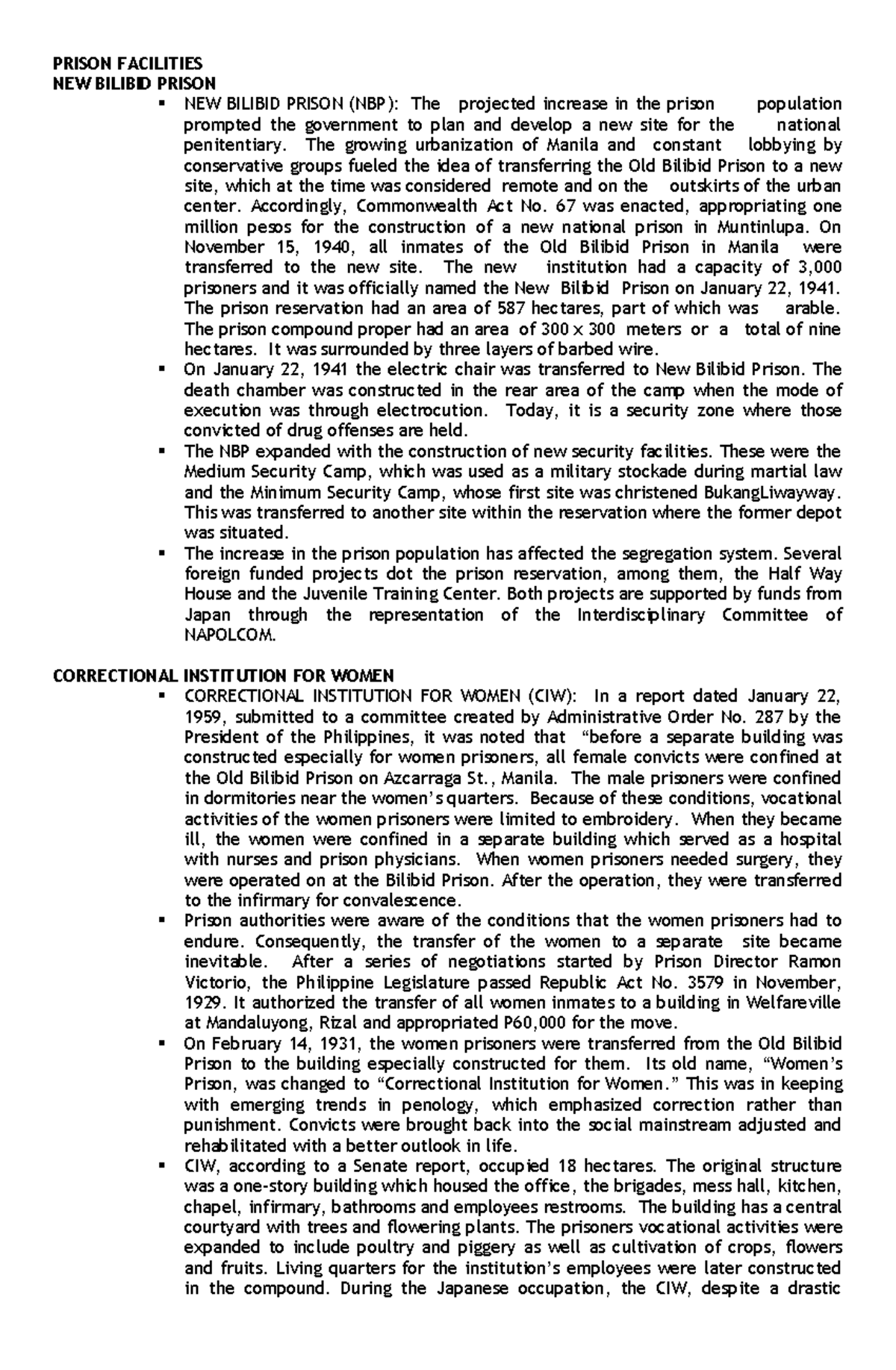 PRISON FACILITIES
NEW BILIBID PRISON

▪ NEW BILIBID PRISON (NBP): The projected increase in the prison population prompted the government to plan and develop a new site for the national penitentiary. The growing urbanization of Manila and constant lobbying by conservative groups fueled the idea of transferring the Old Bilibid Prison to a new site, which at the time was considered remote and on the outskirts of the urban center. Accordingly, Commonwealth Act No. 67 was enacted, appropriating one million pesos for the construction of a new national prison in Muntinlupa. On November 15, 1940, all inmates of the Old Bilibid Prison in Manila were transferred to the new site. The new institution had a capacity of 3,000 prisoners and it was officially named the New Bilibid Prison on January 22, 1941. The prison reservation had an area of 587 hectares, part of which was arable. The prison compound proper had an area of 300 x 300 meters or a total of nine hectares. It was surrounded by three layers of barbed wire.
▪ On January 22, 1941 the electric chair was transferred to New Bilibid Prison. The death chamber was constructed in the rear area of the camp when the mode of execution was through electrocution. Today, it is a security zone where those convicted of drug offenses are held.
▪ The NBP expanded with the construction of new security facilities. These were the Medium Security Camp, which was used as a military stockade during martial law and the Minimum Security Camp, whose first site was christened BukangLiwayway. This was transferred to another site within the reservation where the former depot was situated.
▪ The increase in the prison population has affected the segregation system. Several foreign funded projects dot the prison reservation, among them, the Half Way House and the Juvenile Training Center. Both projects are supported by funds from Japan through the representation of the Interdisciplinary Committee of NAPOLCOM.

CORRECTIONAL INSTITUTION FOR WOMEN

▪ CORRECTIONAL INSTITUTION FOR WOMEN (CIW): In a report dated January 22, 1959, submitted to a committee created by Administrative Order No. 287 by the President of the Philippines, it was noted that “before a separate building was constructed especially for women prisoners, all female convicts were confined at the Old Bilibid Prison on Azcarraga St., Manila. The male prisoners were confined in dormitories near the women’s quarters. Because of these conditions, vocational activities of the women prisoners were limited to embroidery. When they became ill, the women were confined in a separate building which served as a hospital with nurses and prison physicians. When women prisoners needed surgery, they were operated on at the Bilibid Prison. After the operation, they were transferred to the infirmary for convalescence.
▪ Prison authorities were aware of the conditions that the women prisoners had to endure. Consequently, the transfer of the women to a separate site became inevitable. After a series of negotiations started by Prison Director Ramon Victorio, the Philippine Legislature passed Republic Act No. 3579 in November, 1929. It authorized the transfer of all women inmates to a building in Welfareville at Mandaluyong, Rizal and appropriated P60,000 for the move.
▪ On February 14, 1931, the women prisoners were transferred from the Old Bilibid Prison to the building especially constructed for them. Its old name, “Women’s Prison, was changed to “Correctional Institution for Women.” This was in keeping with emerging trends in penology, which emphasized correction rather than punishment. Convicts were brought back into the social mainstream adjusted and rehabilitated with a better outlook in life.
▪ CIW, according to a Senate report, occupied 18 hectares. The original structure was a one-story building which housed the office, the brigades, mess hall, kitchen, chapel, infirmary, bathrooms and employees restrooms. The building has a central courtyard with trees and flowering plants. The prisoners vocational activities were expanded to include poultry and piggery as well as cultivation of crops, flowers and fruits. Living quarters for the institution’s employees were later constructed in the compound. During the Japanese occupation, the CIW, despite a drastic